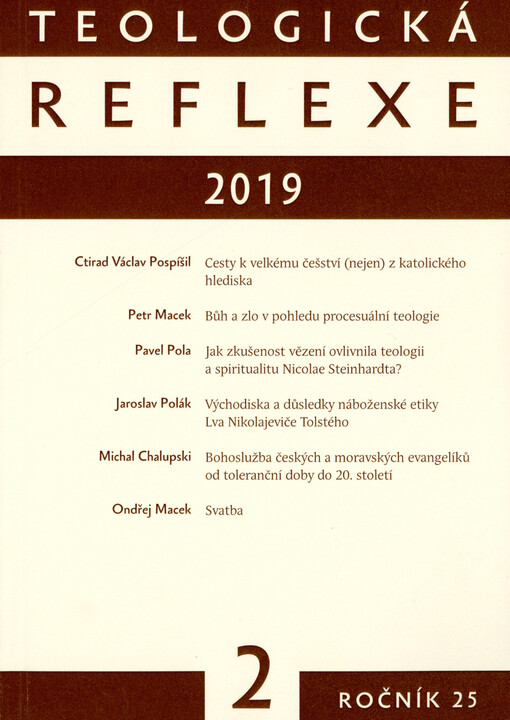 TEOLOGICKÁ

REFLEXE

2019

Ctirad Václav Pospíšil Cesty k velkému češství (nejen) z katolického hlediska

Petr Macek Bůh a zlo v pohledu procesuální teologie

Pavel Pola Jak zkušenost vězení ovlivnila teologii a spiritualitu Nicolae Steinhardta?

Jaroslav Polák Východiska a důsledky náboženské etiky Lva Nikolajeviče Tolstého

Michal Chalupski Bohoslužba českých a moravských evangelíků od toleranční doby do 20. století

Ondřej Macek Svatba

2

ROČNÍK 25